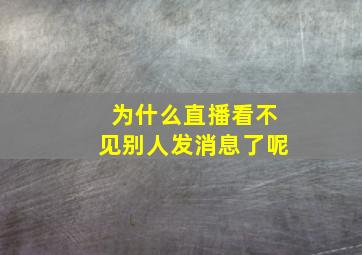 为什么直播看不见别人发消息了呢